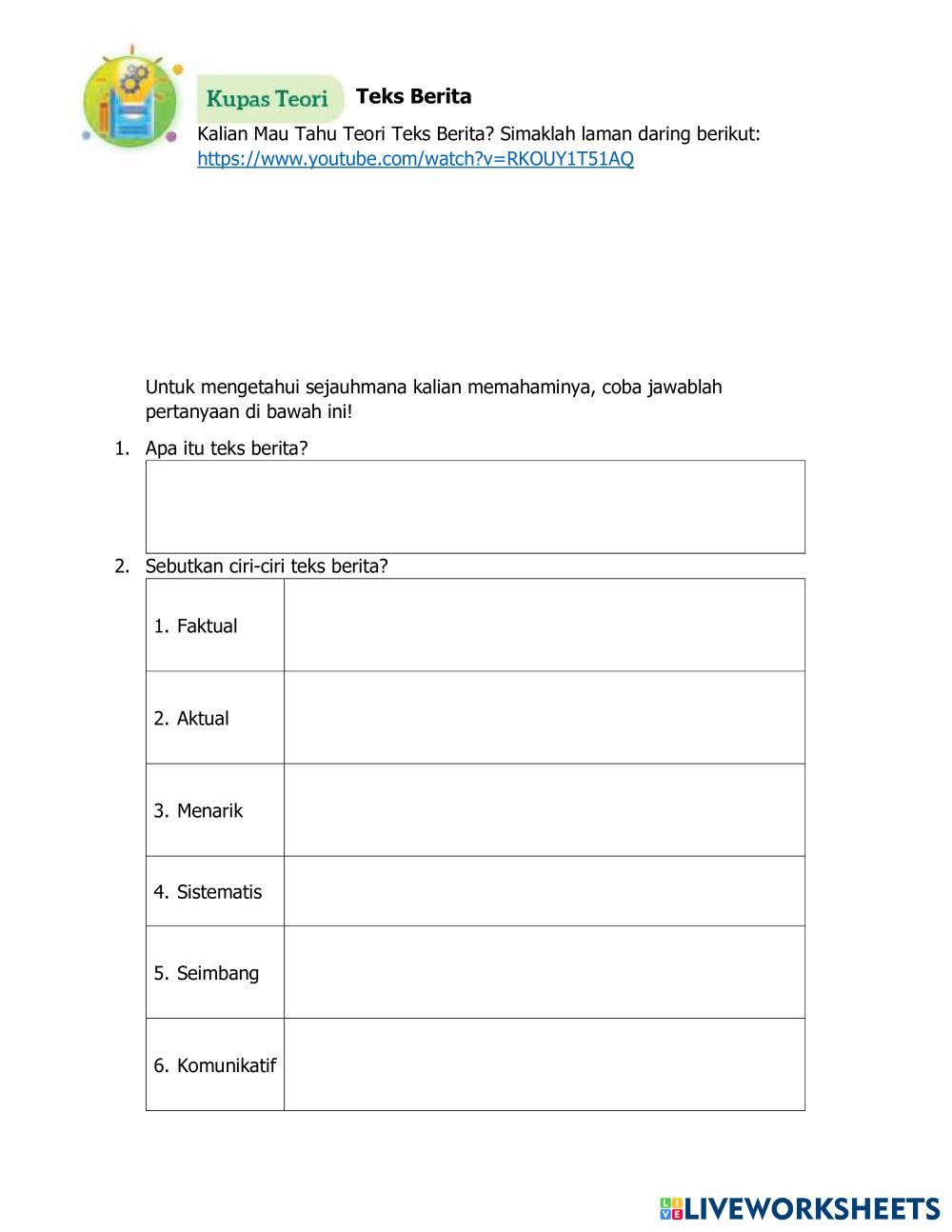 Kupas Teori Teks Berita

Kalian Mau Tahu Teori Teks Berita? Simaklah laman daring berikut:
https://www.youtube.com/watch?v=RKOUY1T51AQ

Untuk mengetahui sejauhmana kalian memahaminya, coba jawablah pertanyaan di bawah ini!

1. Apa itu teks berita?

2. Sebutkan ciri-ciri teks berita?

| 1. Faktual | |
|---|---|
| 2. Aktual | |
| 3. Menarik | |
| 4. Sistematis | |
| 5. Seimbang | |
| 6. Komunikatif | |

LIVEWORKSHEETS